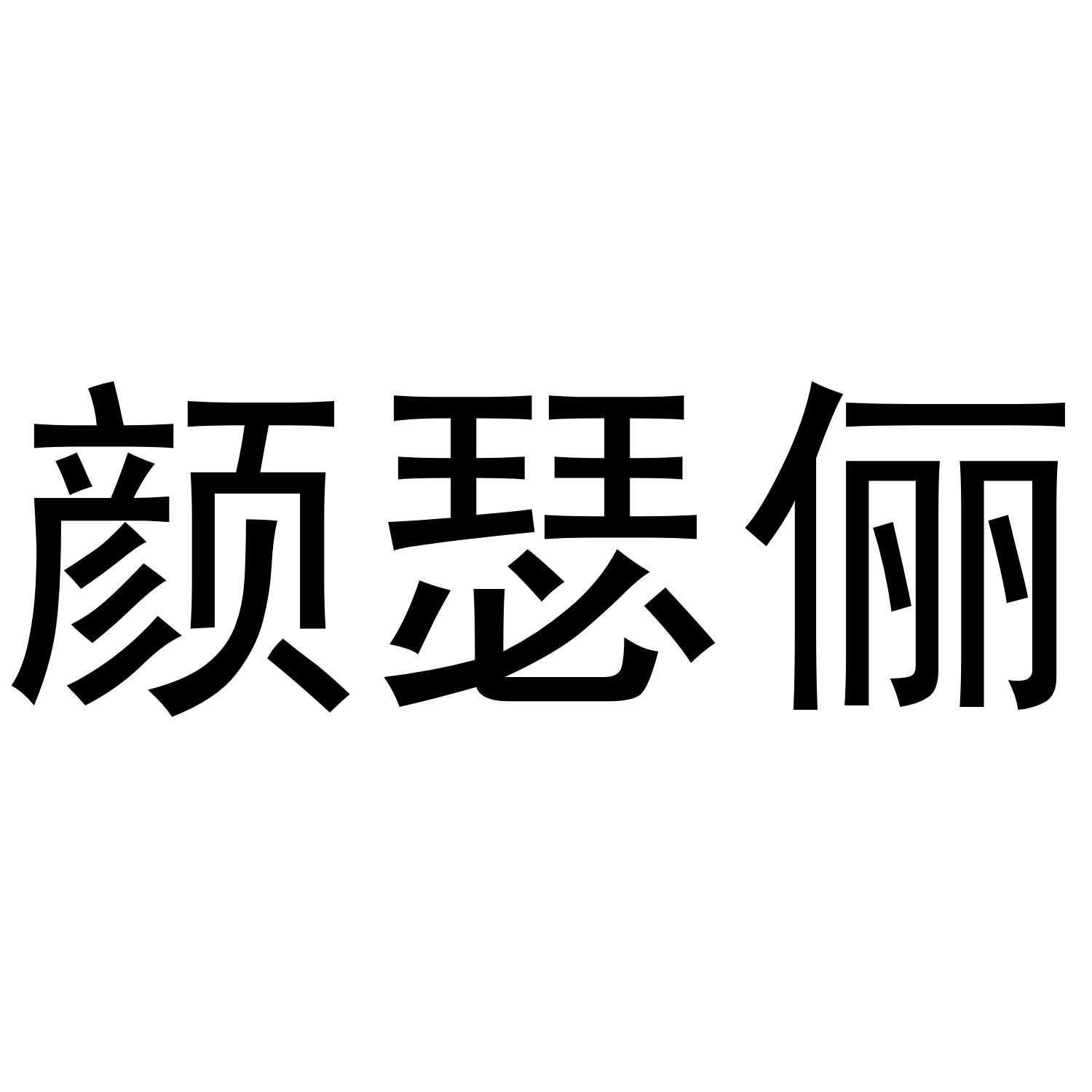 颜瑟俪